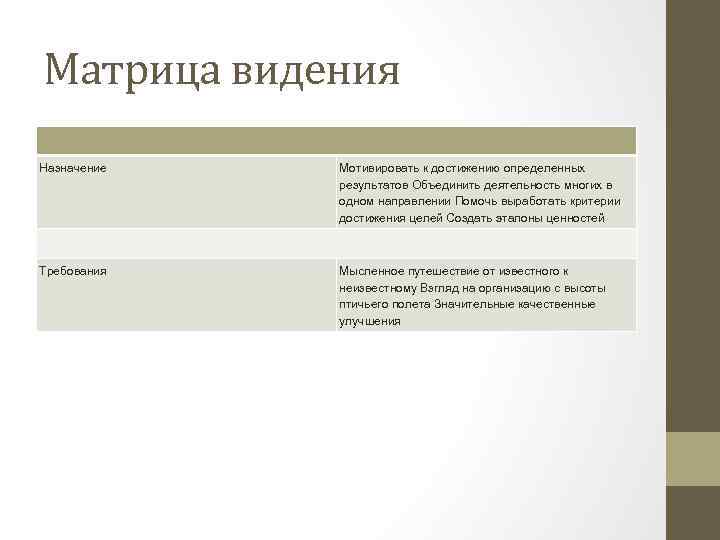 Матрица видения

| | |
|---|---|
| Назначение | Мотивировать к достижению определенных результатов Объединить деятельность многих в одном направлении Помочь выработать критерии достижения целей Создать эталоны ценностей |
| | |
| Требования | Мысленное путешествие от известного к неизвестному Взгляд на организацию с высоты птичьего полета Значительные качественные улучшения |